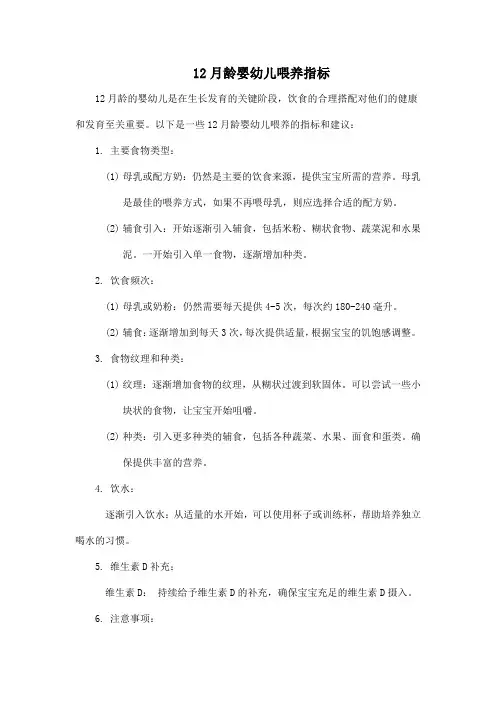 12 月龄婴幼儿喂养指标

12 月龄的婴幼儿是在生长发育的关键阶段，饮食的合理搭配对他们的健康和发育至关重要。以下是一些 12 月龄婴幼儿喂养的指标和建议：

1. 主要食物类型：

(1) 母乳或配方奶：仍然是主要的饮食来源，提供宝宝所需的营养。母乳是最佳的喂养方式，如果不再喂母乳，则应选择合适的配方奶。

(2) 辅食引入：开始逐渐引入辅食，包括米粉、糊状食物、蔬菜泥和水果泥。一开始引入单一食物，逐渐增加种类。

2. 饮食频次：

(1) 母乳或奶粉：仍然需要每天提供 4-5 次，每次约 180-240 毫升。

(2) 辅食：逐渐增加到每天 3 次，每次提供适量，根据宝宝的饥饱感调整。

3. 食物纹理和种类：

(1) 纹理：逐渐增加食物的纹理，从糊状过渡到软固体。可以尝试一些小块状的食物，让宝宝开始咀嚼。

(2) 种类：引入更多种类的辅食，包括各种蔬菜、水果、面食和蛋类，确保提供丰富的营养。

4. 饮水：

逐渐引入饮水：从适量的水开始，可以使用杯子或训练杯，帮助培养独立喝水的习惯。

5. 维生素 D 补充：

维生素 D： 持续给予维生素 D 的补充，确保宝宝充足的维生素 D 摄入。

6. 注意事项：